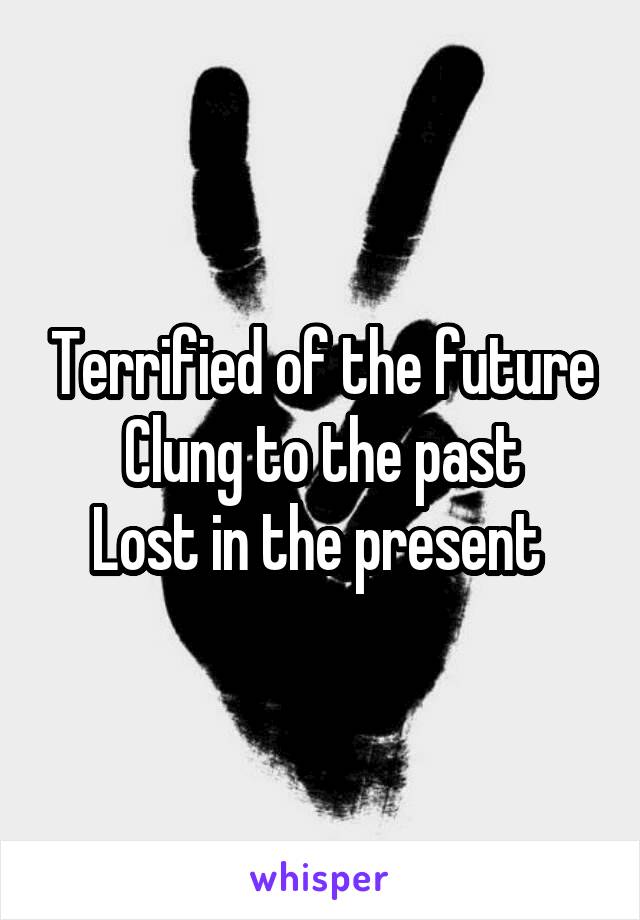 Terrified of the future
Clung to the past
Lost in the present

whisper